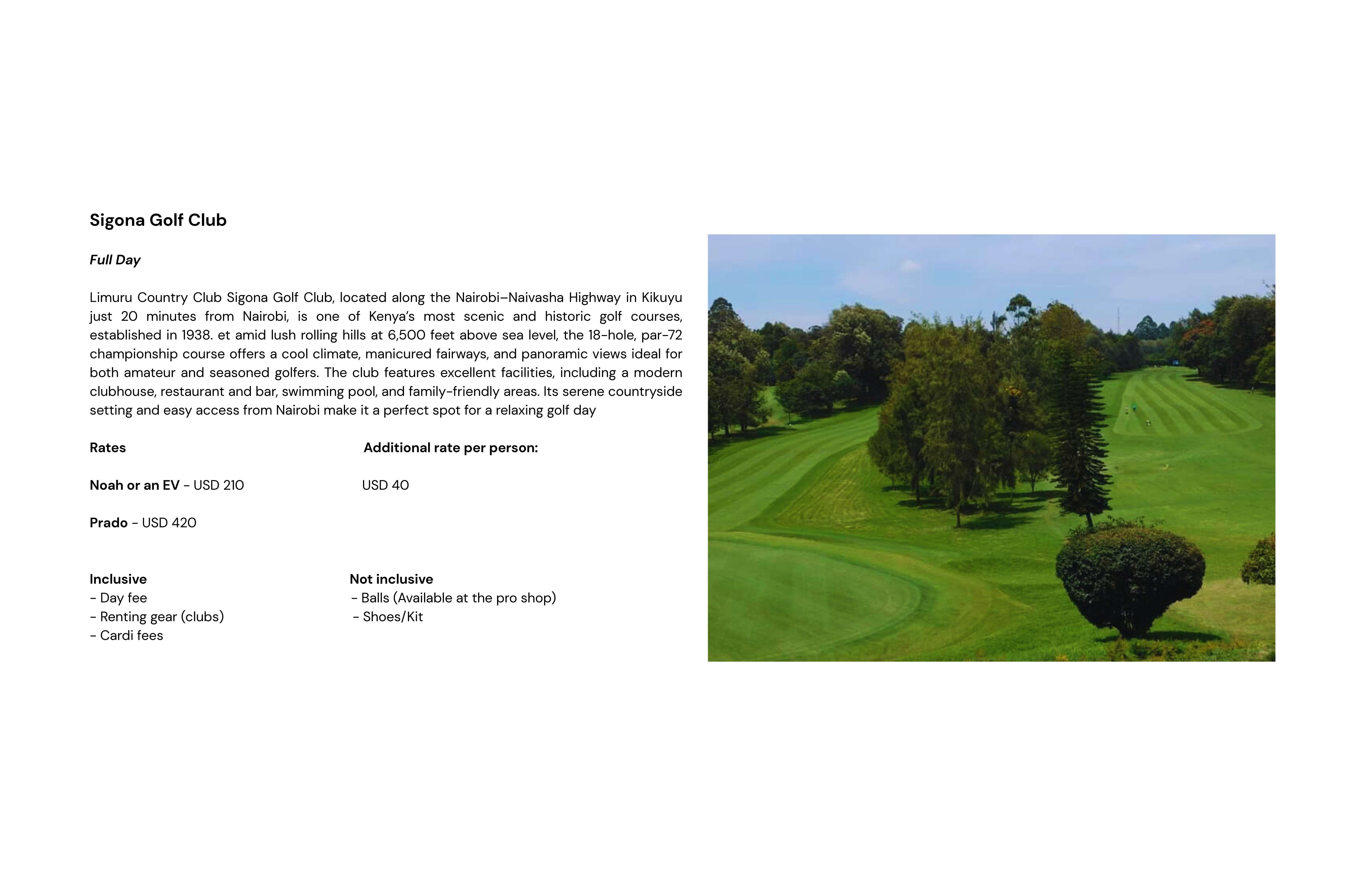 Sigona Golf Club

Full Day

Limuru Country Club Sigona Golf Club, located along the Nairobi–Naivasha Highway in Kikuyu just 20 minutes from Nairobi, is one of Kenya's most scenic and historic golf courses, established in 1938. et amid lush rolling hills at 6,500 feet above sea level, the 18-hole, par-72 championship course offers a cool climate, manicured fairways, and panoramic views ideal for both amateur and seasoned golfers. The club features excellent facilities, including a modern clubhouse, restaurant and bar, swimming pool, and family-friendly areas. Its serene countryside setting and easy access from Nairobi make it a perfect spot for a relaxing golf day

Rates

Noah or an EV - USD 210

Prado - USD 420

Additional rate per person:

USD 40

Inclusive
- Day fee
- Renting gear (clubs)
- Cardi fees

Not inclusive
- Balls (Available at the pro shop)
- Shoes/Kit